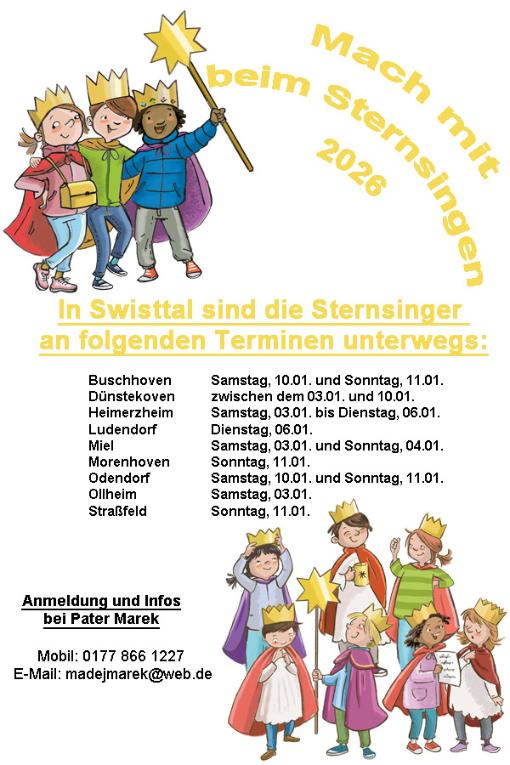 Mach mit beim Sternsingen 2026

In Swisttal sind die Sternsinger an folgenden Terminen unterwegs:

| | |
|---|---|
| Buschhoven | Samstag, 10.01. und Sonntag, 11.01. |
| Dünstekoven | zwischen dem 03.01. und 10.01. |
| Heimerzheim | Samstag, 03.01. bis Dienstag, 06.01. |
| Ludendorf | Dienstag, 06.01. |
| Miel | Samstag, 03.01. und Sonntag, 04.01. |
| Morenhoven | Sonntag, 11.01. |
| Odendorf | Samstag, 10.01. und Sonntag, 11.01. |
| Ollheim | Samstag, 03.01. |
| Straßfeld | Sonntag, 11.01. |

Anmeldung und Infos bei Pater Marek

Mobil: 0177 866 1227
E-Mail: madejmarek@web.de